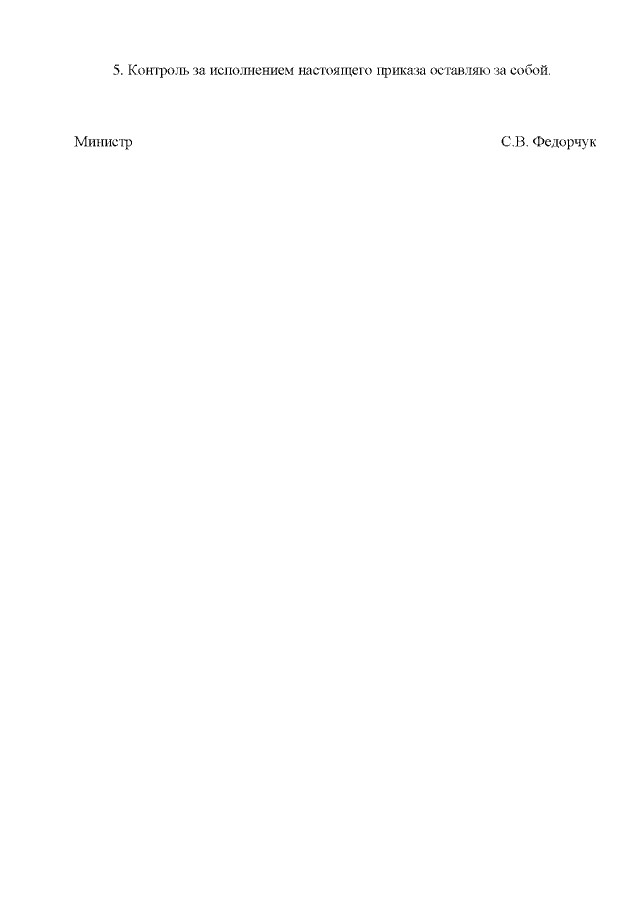 5. Контроль за исполнением настоящего приказа оставляю за собой.

Министр С.В. Федорчук